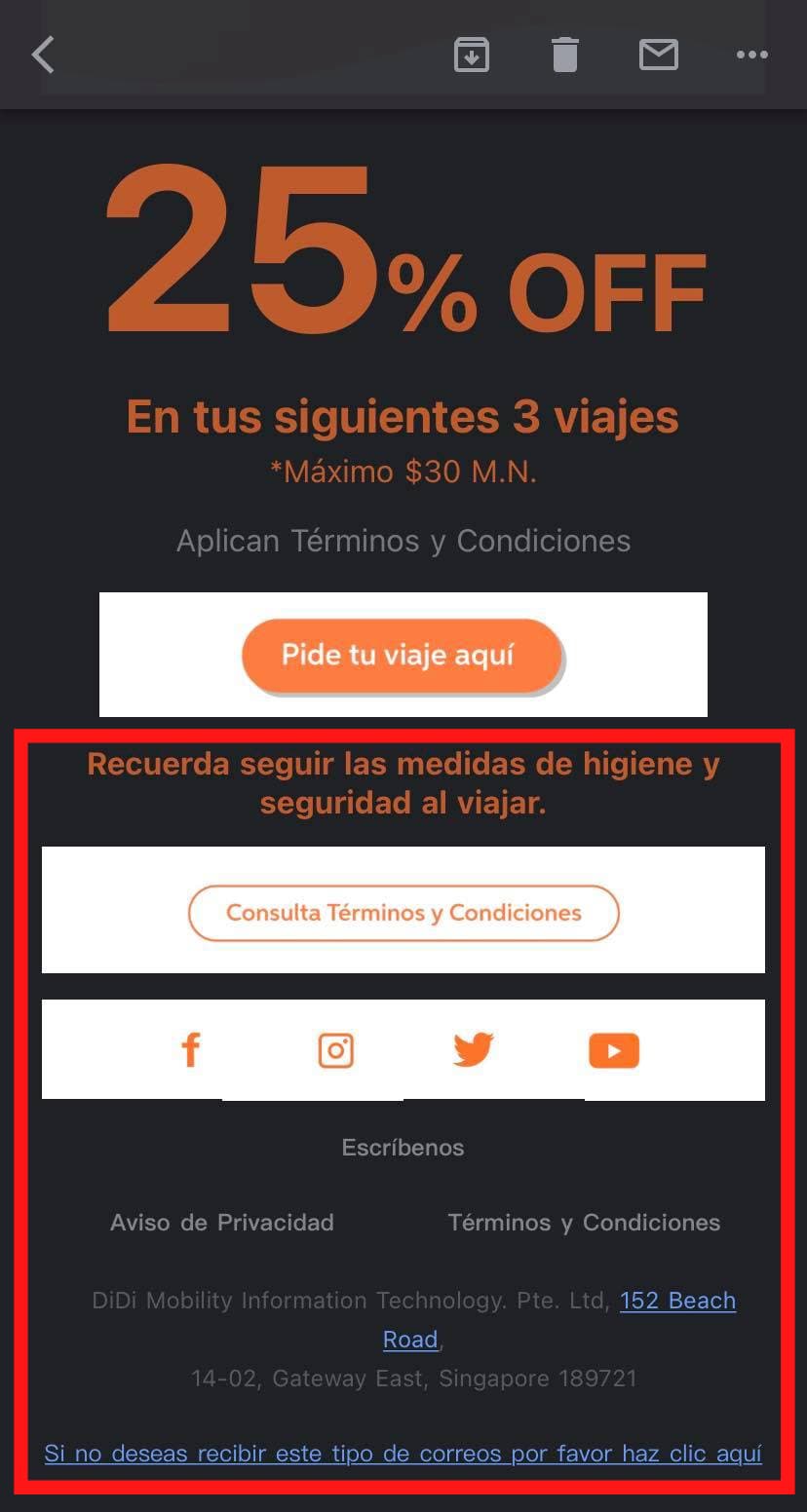 25% OFF

En tus siguientes 3 viajes
*Máximo $30 M.N.

Aplican Términos y Condiciones

Pide tu viaje aquí

Recuerda seguir las medidas de higiene y seguridad al viajar.

Consulta Términos y Condiciones

Escríbenos

Aviso de Privacidad

Términos y Condiciones

DiDi Mobility Information Technology. Pte. Ltd, 152 Beach Road,
14-02, Gateway East, Singapore 189721

Si no deseas recibir este tipo de correos por favor haz clic aquí